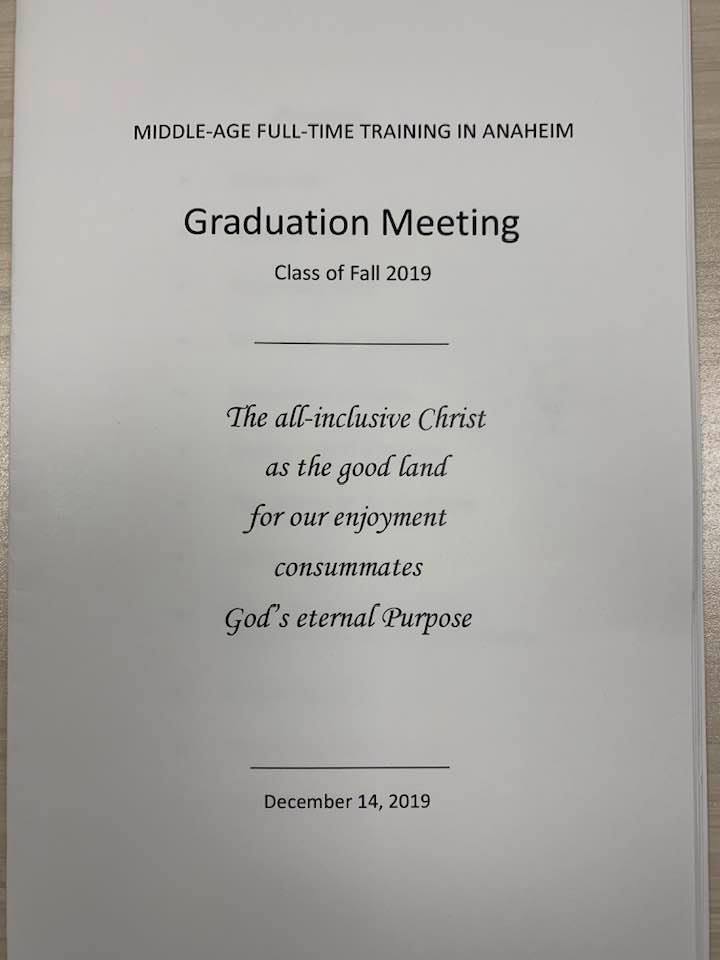 MIDDLE-AGE FULL-TIME TRAINING IN ANAHEIM

Graduation Meeting

Class of Fall 2019

The all-inclusive Christ
as the good land
for our enjoyment
consummates
God's eternal Purpose

December 14, 2019